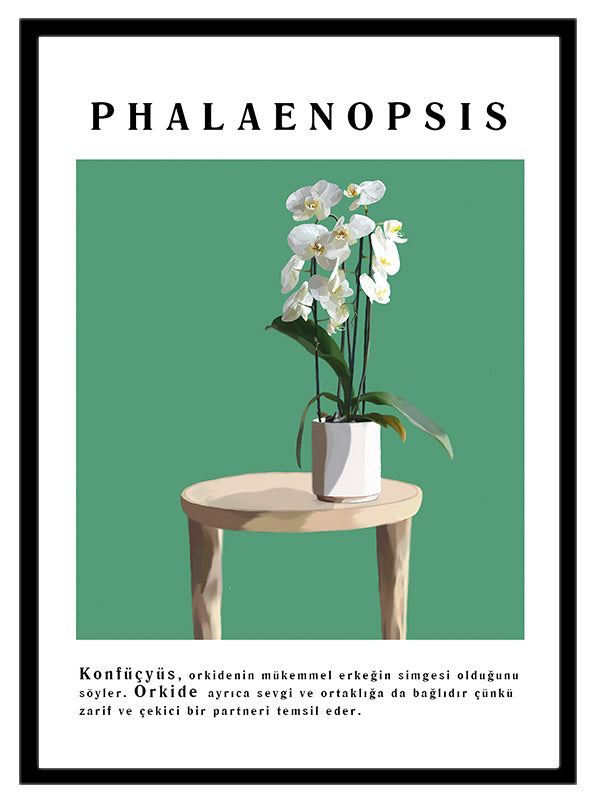 PHALAENOPSIS

Konfüçyüs, orkidenin mükemmel erkeğin simgesi olduğunu söyler. Orkide ayrıca sevgi ve ortaklığa da bağlıdır çünkü zarif ve çekici bir partneri temsil eder.